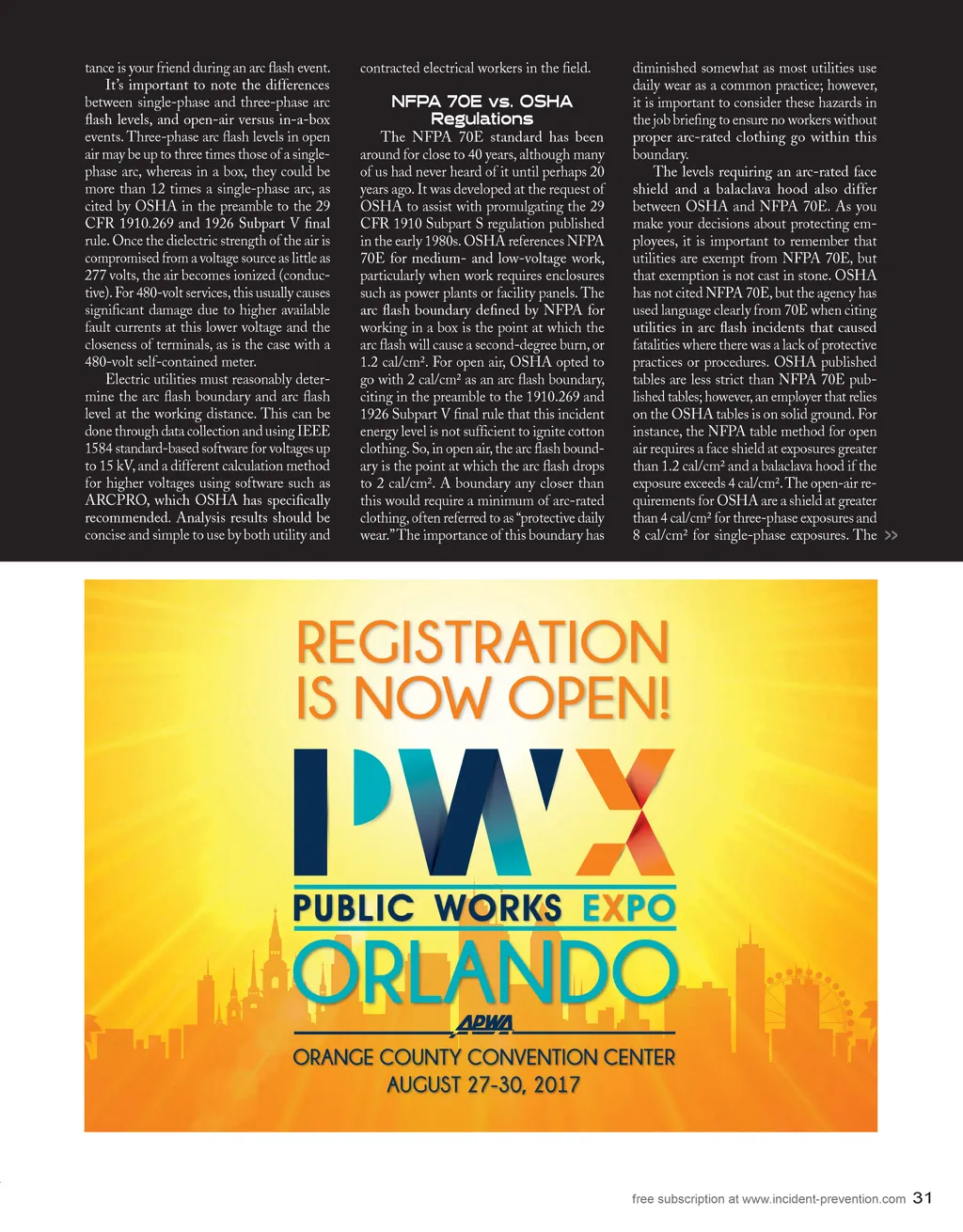 tance is your friend during an arc flash event.

It's important to note the differences between single-phase and three-phase arc flash levels, and open-air versus in-a-box events. Three-phase arc flash levels in open air may be up to three times those of a single-phase arc, whereas in a box, they could be more than 12 times a single-phase arc, as cited by OSHA in the preamble to the 29 CFR 1910.269 and 1926 Subpart V final rule. Once the dielectric strength of the air is compromised from a voltage source as little as 277 volts, the air becomes ionized (conductive). For 480-volt services, this usually causes significant damage due to higher available fault currents at this lower voltage and the closeness of terminals, as is the case with a 480-volt self-contained meter.

Electric utilities must reasonably determine the arc flash boundary and arc flash level at the working distance. This can be done through data collection and using IEEE 1584 standard-based software for voltages up to 15 kV, and a different calculation method for higher voltages using software such as ARCPRO, which OSHA has specifically recommended. Analysis results should be concise and simple to use by both utility and contracted electrical workers in the field.

NFPA 70E vs. OSHA Regulations

The NFPA 70E standard has been around for close to 40 years, although many of us had never heard of it until perhaps 20 years ago. It was developed at the request of OSHA to assist with promulgating the 29 CFR 1910 Subpart S regulation published in the early 1980s. OSHA references NFPA 70E for medium- and low-voltage work, particularly when work requires enclosures such as power plants or facility panels. The arc flash boundary defined by NFPA for working in a box is the point at which the arc flash will cause a second-degree burn, or 1.2 cal/cm². For open air, OSHA opted to go with 2 cal/cm² as an arc flash boundary, citing in the preamble to the 1910.269 and 1926 Subpart V final rule that this incident energy level is not sufficient to ignite cotton clothing. So, in open air, the arc flash boundary is the point at which the arc flash drops to 2 cal/cm². A boundary any closer than this would require a minimum of arc-rated clothing, often referred to as "protective daily wear." The importance of this boundary has diminished somewhat as most utilities use daily wear as a common practice; however, it is important to consider these hazards in the job briefing to ensure no workers without proper arc-rated clothing go within this boundary.

The levels requiring an arc-rated face shield and a balaclava hood also differ between OSHA and NFPA 70E. As you make your decisions about protecting employees, it is important to remember that utilities are exempt from NFPA 70E, but that exemption is not cast in stone. OSHA has not cited NFPA 70E, but the agency has used language clearly from 70E when citing utilities in arc flash incidents that caused fatalities where there was a lack of protective practices or procedures. OSHA published tables are less strict than NFPA 70E published tables; however, an employer that relies on the OSHA tables is on solid ground. For instance, the NFPA table method for open air requires a face shield at exposures greater than 1.2 cal/cm² and a balaclava hood if the exposure exceeds 4 cal/cm². The open-air requirements for OSHA are a shield at greater than 4 cal/cm² for three-phase exposures and 8 cal/cm² for single-phase exposures. The >>

REGISTRATION IS NOW OPEN!

PWX

PUBLIC WORKS EXPO

ORLANDO

APWA

ORANGE COUNTY CONVENTION CENTER
AUGUST 27-30, 2017

free subscription at www.incident-prevention.com 31